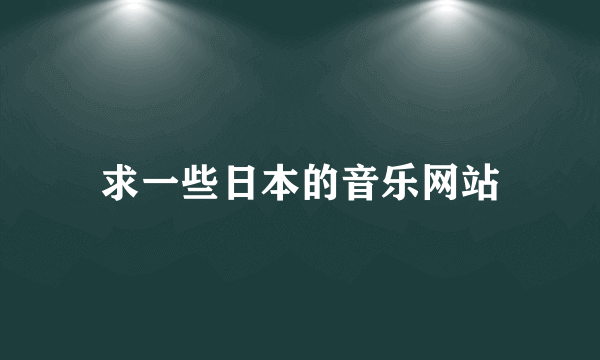 求一些日本的音乐网站